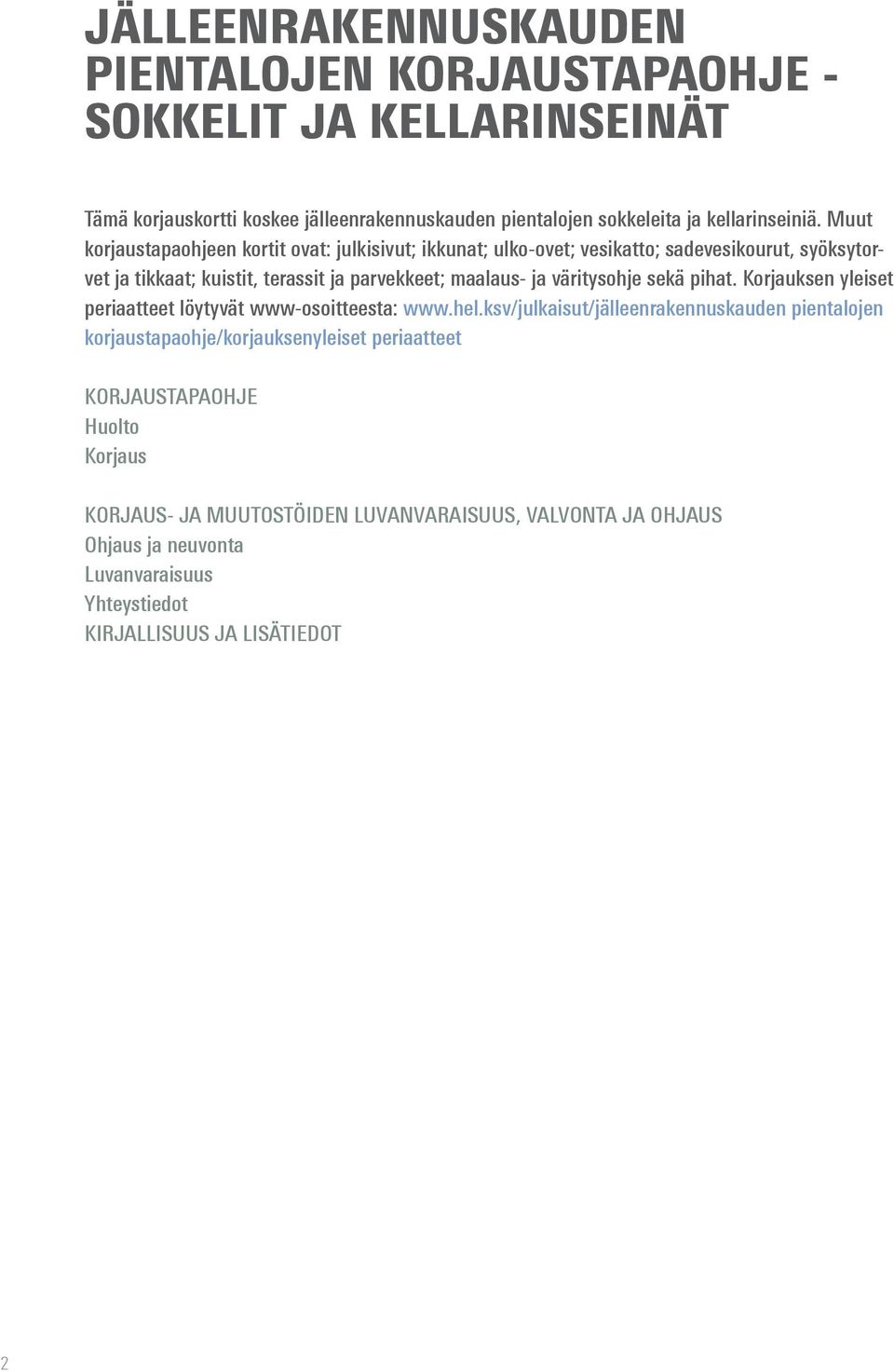 JÄLLEENRAKENNUSKAUDEN PIENTALOJEN KORJAUSTAPAOHJE - SOKKELIT JA KELLARINSEINÄT

Tämä korjauskortti koskee jälleenrakennuskauden pientalojen sokkeleita ja kellarinseiniä. Muut korjaustapaohjeen kortit ovat: julkisivut; ikkunat; ulko-ovet; vesikatto; sadevesikourut, syöksytorvet ja tikkaat; kuistit, terassit ja parvekkeet; maalaus- ja väritysohje sekä pihat. Korjauksen yleiset periaatteet löytyvät www-osoitteesta: www.hel.ksv/julkaisut/jälleenrakennuskauden pientalojen korjaustapaohje/korjauksenyleiset periaatteet

KORJAUSTAPAOHJE
Huolto
Korjaus

KORJAUS- JA MUUTOSTÖIDEN LUVANVARAISUUS, VALVONTA JA OHJAUS
Ohjaus ja neuvonta
Luvanvaraisuus
Yhteystiedot
KIRJALLISUUS JA LISÄTIEDOT

2